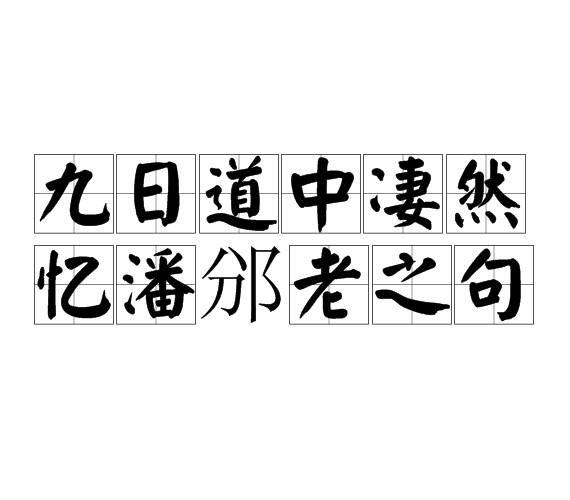 九日道中凄然
忆潘邠老之句